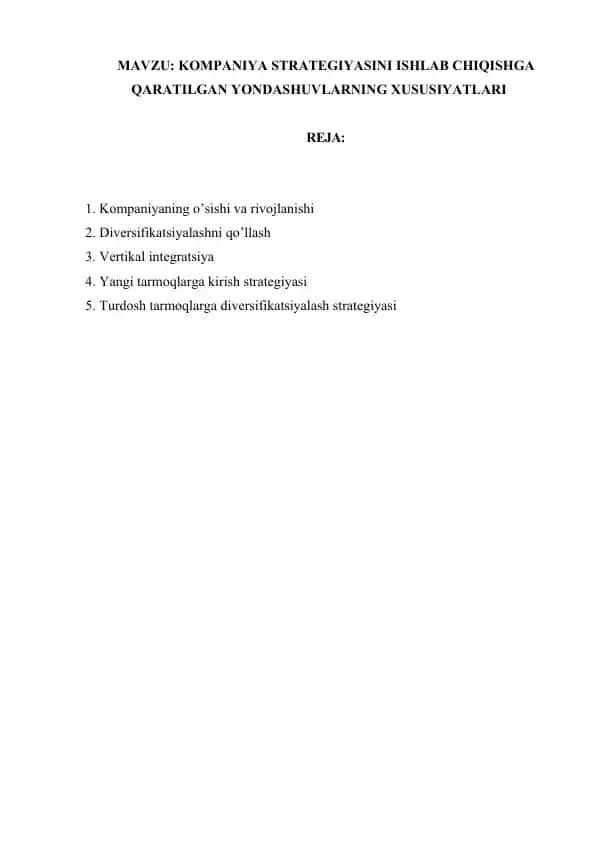 MAVZU: KOMPANIYA STRATEGIYASINI ISHLAB CHIQISHGA QARATILGAN YONDASHUVLARNING XUSUSIYATLARI

REJA:

1. Kompaniyaning o’sishi va rivojlanishi
2. Diversifikatsiyalashni qo’llash
3. Vertikal integratsiya
4. Yangi tarmoqlarga kirish strategiyasi
5. Turdosh tarmoqlarga diversifikatsiyalash strategiyasi